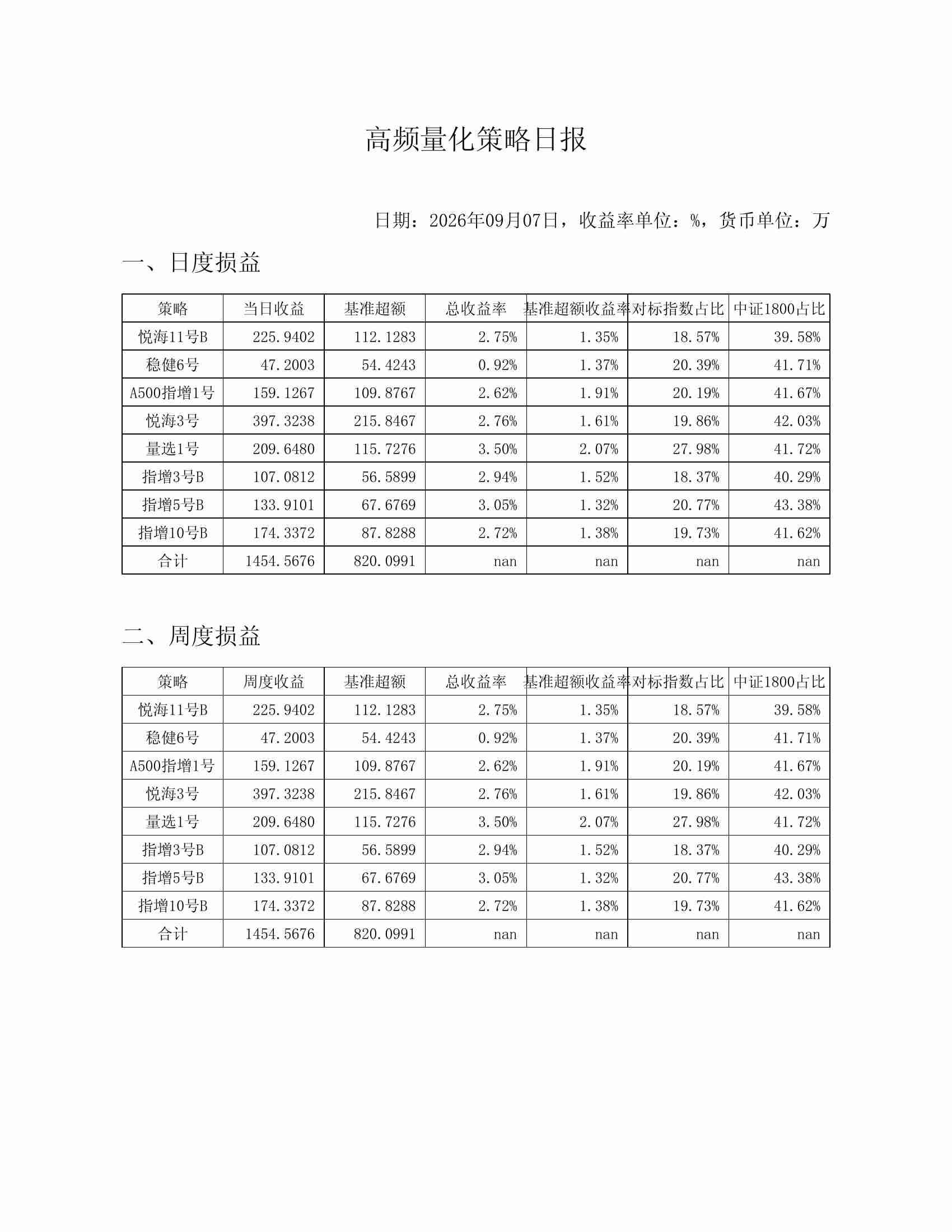 高频量化策略日报

日期：2026年09月07日，收益率单位：%，货币单位：万

一、日度损益

| 策略 | 当日收益 | 基准超额 | 总收益率 | 基准超额收益率 | 对标指数占比 | 中证1800占比 |
|---|---|---|---|---|---|---|
| 悦海11号B | 225.9402 | 112.1283 | 2.75% | 1.35% | 18.57% | 39.58% |
| 稳健6号 | 47.2003 | 54.4243 | 0.92% | 1.37% | 20.39% | 41.71% |
| A500指增1号 | 159.1267 | 109.8767 | 2.62% | 1.91% | 20.19% | 41.67% |
| 悦海3号 | 397.3238 | 215.8467 | 2.76% | 1.61% | 19.86% | 42.03% |
| 量选1号 | 209.6480 | 115.7276 | 3.50% | 2.07% | 27.98% | 41.72% |
| 指增3号B | 107.0812 | 56.5899 | 2.94% | 1.52% | 18.37% | 40.29% |
| 指增5号B | 133.9101 | 67.6769 | 3.05% | 1.32% | 20.77% | 43.38% |
| 指增10号B | 174.3372 | 87.8288 | 2.72% | 1.38% | 19.73% | 41.62% |
| 合计 | 1454.5676 | 820.0991 | nan | nan | nan | nan |

二、周度损益

| 策略 | 周度收益 | 基准超额 | 总收益率 | 基准超额收益率 | 对标指数占比 | 中证1800占比 |
|---|---|---|---|---|---|---|
| 悦海11号B | 225.9402 | 112.1283 | 2.75% | 1.35% | 18.57% | 39.58% |
| 稳健6号 | 47.2003 | 54.4243 | 0.92% | 1.37% | 20.39% | 41.71% |
| A500指增1号 | 159.1267 | 109.8767 | 2.62% | 1.91% | 20.19% | 41.67% |
| 悦海3号 | 397.3238 | 215.8467 | 2.76% | 1.61% | 19.86% | 42.03% |
| 量选1号 | 209.6480 | 115.7276 | 3.50% | 2.07% | 27.98% | 41.72% |
| 指增3号B | 107.0812 | 56.5899 | 2.94% | 1.52% | 18.37% | 40.29% |
| 指增5号B | 133.9101 | 67.6769 | 3.05% | 1.32% | 20.77% | 43.38% |
| 指增10号B | 174.3372 | 87.8288 | 2.72% | 1.38% | 19.73% | 41.62% |
| 合计 | 1454.5676 | 820.0991 | nan | nan | nan | nan |